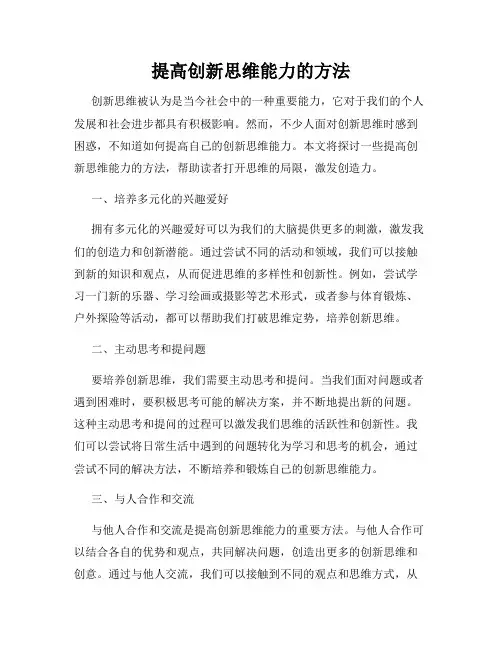 提高创新思维能力的方法

创新思维被认为是当今社会中的一种重要能力，它对于我们的个人发展和社会进步都具有积极影响。然而，不少人面对创新思维时感到困惑，不知道如何提高自己的创新思维能力。本文将探讨一些提高创新思维能力的方法，帮助读者打开思维的局限，激发创造力。

一、培养多元化的兴趣爱好

拥有多元化的兴趣爱好可以为我们的大脑提供更多的刺激，激发我们的创造力和创新潜能。通过尝试不同的活动和领域，我们可以接触到新的知识和观点，从而促进思维的多样性和创新性。例如，尝试学习一门新的乐器、学习绘画或摄影等艺术形式，或者参与体育锻炼、户外探险等活动，都可以帮助我们打破思维定势，培养创新思维。

二、主动思考和提问题

要培养创新思维，我们需要主动思考和提问。当我们面对问题或者遇到困难时，要积极思考可能的解决方案，并不断地提出新的问题。这种主动思考和提问的过程可以激发我们思维的活跃性和创新性。我们可以尝试将日常生活中遇到的问题转化为学习和思考的机会，通过尝试不同的解决方法，不断培养和锻炼自己的创新思维能力。

三、与人合作和交流

与他人合作和交流是提高创新思维能力的重要方法。与他人合作可以结合各自的优势和观点，共同解决问题，创造出更多的创新思维和创意。通过与他人交流，我们可以接触到不同的观点和思维方式，从